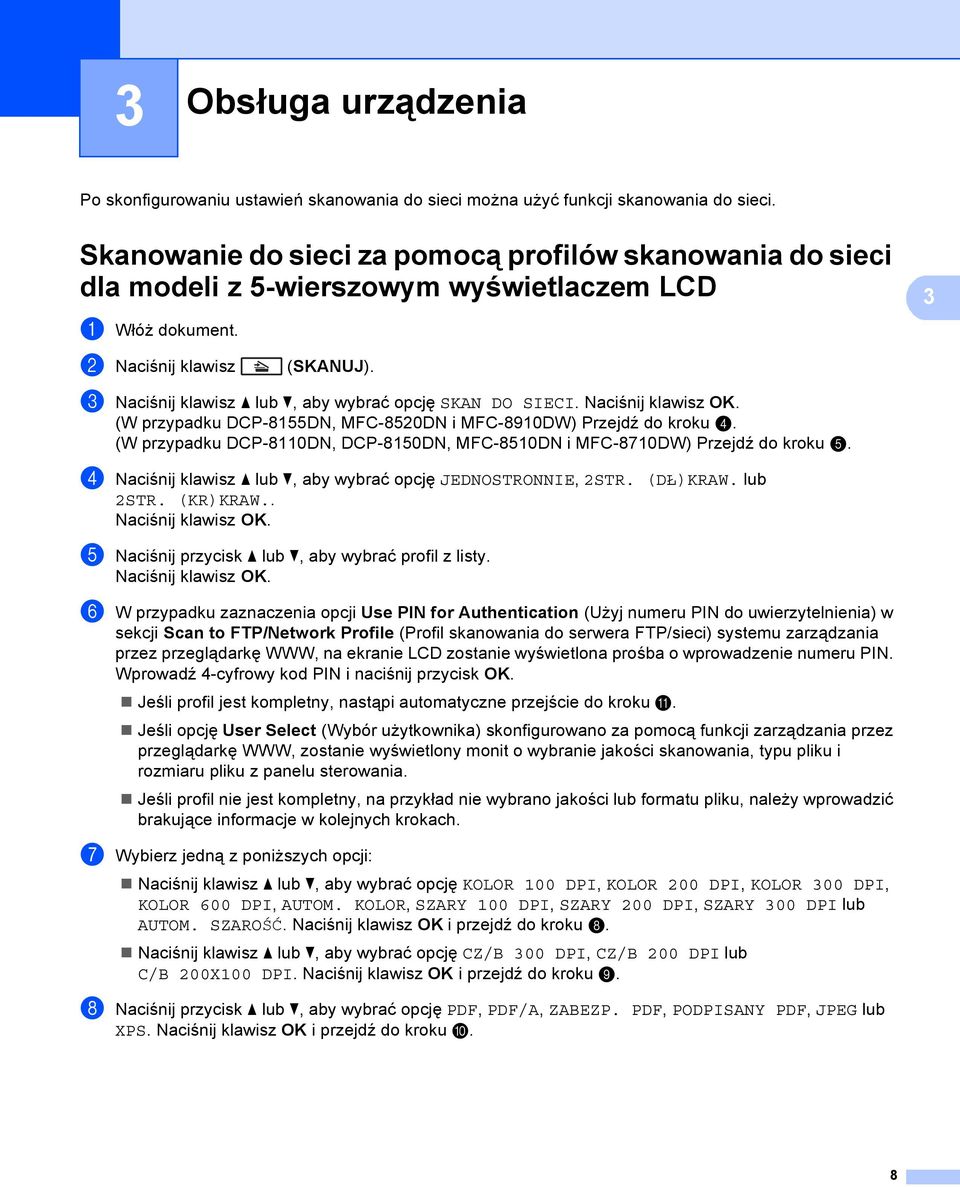 3

Obsługa urządzenia

Po skonfigurowaniu ustawień skanowania do sieci można użyć funkcji skanowania do sieci.

Skanowanie do sieci za pomocą profilów skanowania do sieci dla modeli z 5-wierszowym wyświetlaczem LCD

3

1 Włóż dokument.

2 Naciśnij klawisz (SKANUJ).

3 Naciśnij klawisz ▲ lub ▼, aby wybrać opcję SKAN DO SIECI. Naciśnij klawisz OK.
(W przypadku DCP-8155DN, MFC-8520DN i MFC-8910DW) Przejdź do kroku 4.
(W przypadku DCP-8110DN, DCP-8150DN, MFC-8510DN i MFC-8710DW) Przejdź do kroku 5.

4 Naciśnij klawisz ▲ lub ▼, aby wybrać opcję JEDNOSTRONNIE, 2STR. (DŁ)KRAW. lub 2STR. (KR)KRAW..
Naciśnij klawisz OK.

5 Naciśnij przycisk ▲ lub ▼, aby wybrać profil z listy.
Naciśnij klawisz OK.

6 W przypadku zaznaczenia opcji Use PIN for Authentication (Użyj numeru PIN do uwierzytelnienia) w sekcji Scan to FTP/Network Profile (Profil skanowania do serwera FTP/sieci) systemu zarządzania przez przeglądarkę WWW, na ekranie LCD zostanie wyświetlona prośba o wprowadzenie numeru PIN. Wprowadź 4-cyfrowy kod PIN i naciśnij przycisk OK.

Jeśli profil jest kompletny, nastąpi automatyczne przejście do kroku 11.

Jeśli opcję User Select (Wybór użytkownika) skonfigurowano za pomocą funkcji zarządzania przez przeglądarkę WWW, zostanie wyświetlony monit o wybranie jakości skanowania, typu pliku i rozmiaru pliku z panelu sterowania.

Jeśli profil nie jest kompletny, na przykład nie wybrano jakości lub formatu pliku, należy wprowadzić brakujące informacje w kolejnych krokach.

7 Wybierz jedną z poniższych opcji:

Naciśnij klawisz ▲ lub ▼, aby wybrać opcję KOLOR 100 DPI, KOLOR 200 DPI, KOLOR 300 DPI, KOLOR 600 DPI, AUTOM. KOLOR, SZARY 100 DPI, SZARY 200 DPI, SZARY 300 DPI lub AUTOM. SZAROŚĆ. Naciśnij klawisz OK i przejdź do kroku 8.

Naciśnij klawisz ▲ lub ▼, aby wybrać opcję CZ/B 300 DPI, CZ/B 200 DPI lub C/B 200X100 DPI. Naciśnij klawisz OK i przejdź do kroku 9.

8 Naciśnij przycisk ▲ lub ▼, aby wybrać opcję PDF, PDF/A, ZABEZP. PDF, PODPISANY PDF, JPEG lub XPS. Naciśnij klawisz OK i przejdź do kroku 10.

8